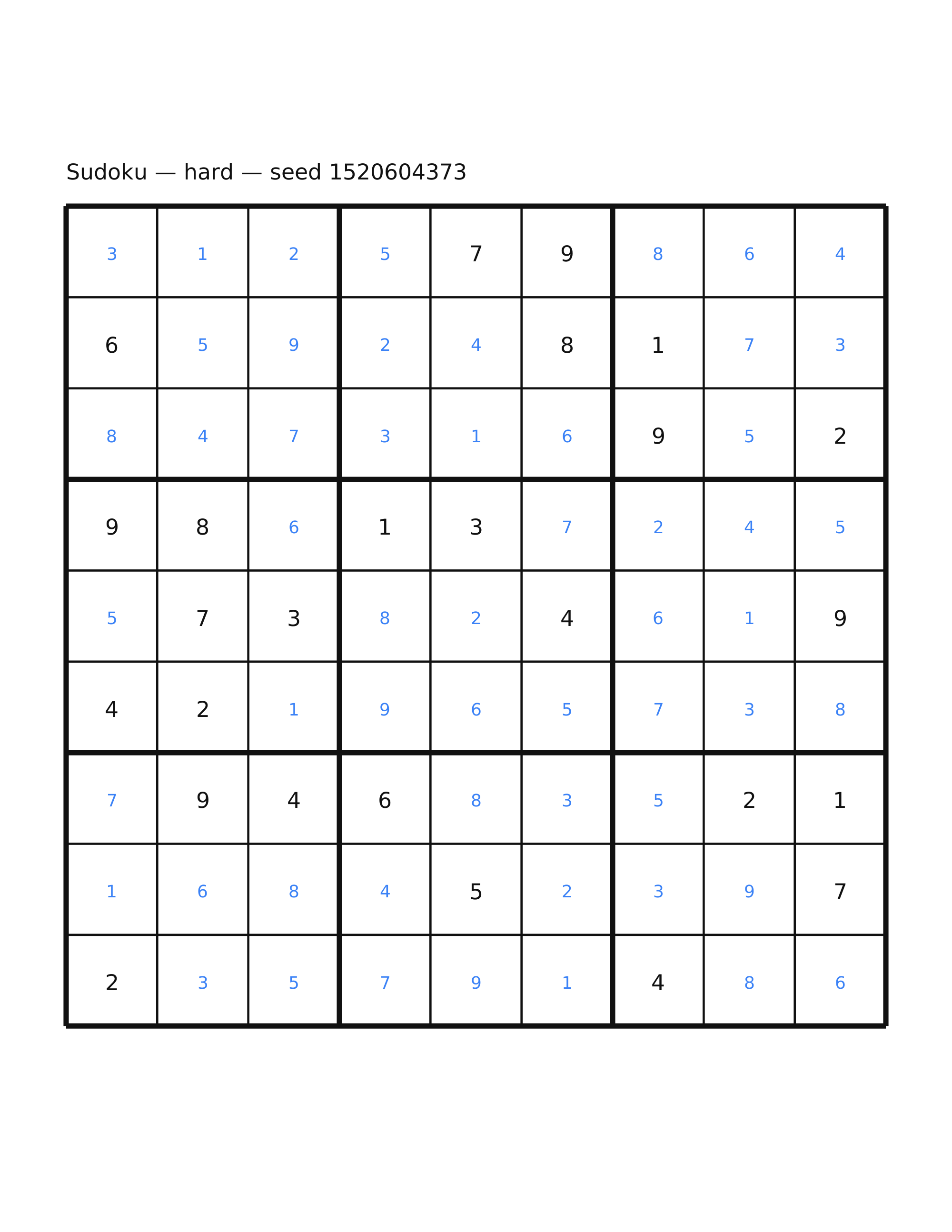 Sudoku — hard — seed 1520604373

| 3 | 1 | 2 | 5 | 7 | 9 | 8 | 6 | 4 |
|---|---|---|---|---|---|---|---|---|
| 6 | 5 | 9 | 2 | 4 | 8 | 1 | 7 | 3 |
| 8 | 4 | 7 | 3 | 1 | 6 | 9 | 5 | 2 |
| 9 | 8 | 6 | 1 | 3 | 7 | 2 | 4 | 5 |
| 5 | 7 | 3 | 8 | 2 | 4 | 6 | 1 | 9 |
| 4 | 2 | 1 | 9 | 6 | 5 | 7 | 3 | 8 |
| 7 | 9 | 4 | 6 | 8 | 3 | 5 | 2 | 1 |
| 1 | 6 | 8 | 4 | 5 | 2 | 3 | 9 | 7 |
| 2 | 3 | 5 | 7 | 9 | 1 | 4 | 8 | 6 |